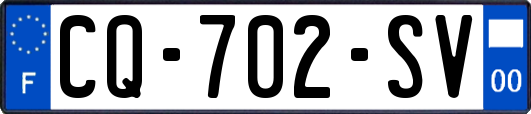 F
CQ-702-SV
00